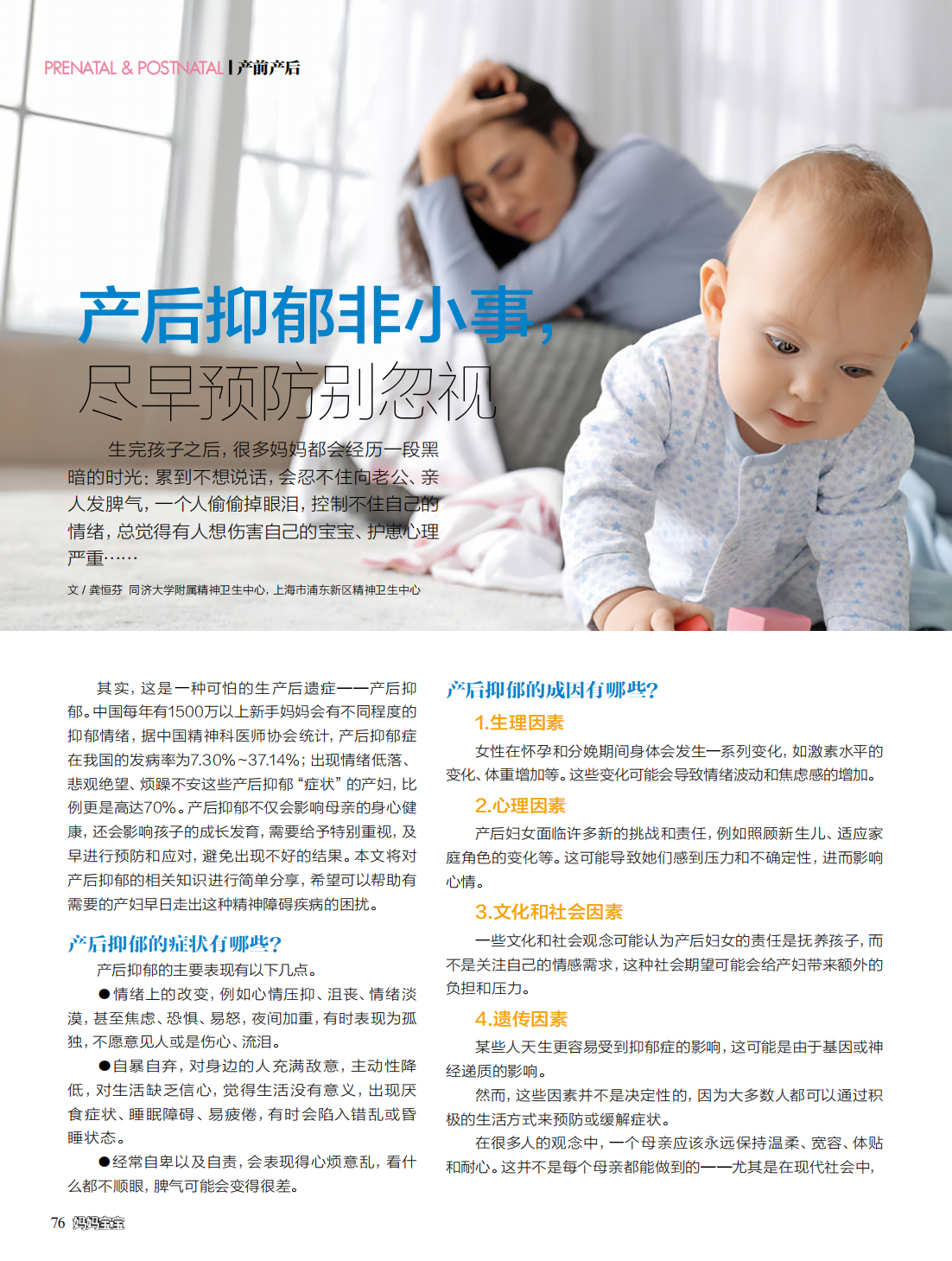 PRENATAL & POSTNATAL | 产前产后

产后抑郁非小事，
尽早预防别忽视

生完孩子之后，很多妈妈都会经历一段黑暗的时光：累到不想说话，会忍不住向老公、亲人发脾气，一个人偷偷掉眼泪，控制不住自己的情绪，总觉得有人想伤害自己的宝宝、护崽心理严重……

文 / 龚恒芬 同济大学附属精神卫生中心，上海市浦东新区精神卫生中心

其实，这是一种可怕的生产后遗症——产后抑郁。中国每年有1500万以上新手妈妈会有不同程度的抑郁情绪，据中国精神科医师协会统计，产后抑郁症在我国的发病率为7.30%~37.14%；出现情绪低落、悲观绝望、烦躁不安这些产后抑郁“症状”的产妇，比例更是高达70%。产后抑郁不仅会影响母亲的身心健康，还会影响孩子的成长发育，需要给予特别重视，及早进行预防和应对，避免出现不好的结果。本文将对产后抑郁的相关知识进行简单分享，希望可以帮助有需要的产妇早日走出这种精神障碍疾病的困扰。

产后抑郁的症状有哪些？

产后抑郁的主要表现有以下几点。

●情绪上的改变，例如心情压抑、沮丧、情绪淡漠，甚至焦虑、恐惧、易怒，夜间加重，有时表现为孤独，不愿意见人或是伤心、流泪。

●自暴自弃，对身边的人充满敌意，主动性降低，对生活缺乏信心，觉得生活没有意义，出现厌食症状、睡眠障碍、易疲倦，有时会陷入错乱或昏睡状态。

●经常自卑以及自责，会表现得心烦意乱，看什么都不顺眼，脾气可能会变得很差。

产后抑郁的成因有哪些？

1.生理因素

女性在怀孕和分娩期间身体会发生一系列变化，如激素水平的变化、体重增加等。这些变化可能会导致情绪波动和焦虑感的增加。

2.心理因素

产后妇女面临许多新的挑战和责任，例如照顾新生儿、适应家庭角色的变化等。这可能导致她们感到压力和不确定性，进而影响心情。

3.文化和社会因素

一些文化和社会观念可能认为产后妇女的责任是抚养孩子，而不是关注自己的情感需求，这种社会期望可能会给产妇带来额外的负担和压力。

4.遗传因素

某些人天生更容易受到抑郁症的影响，这可能是由于基因或神经递质的影响。

然而，这些因素并不是决定性的，因为大多数人都可以通过积极的生活方式来预防或缓解症状。

在很多人的观念中，一个母亲应该永远保持温柔、宽容、体贴和耐心。这并不是每个母亲都能做到的——尤其是在现代社会中，

76 妈妈宝宝